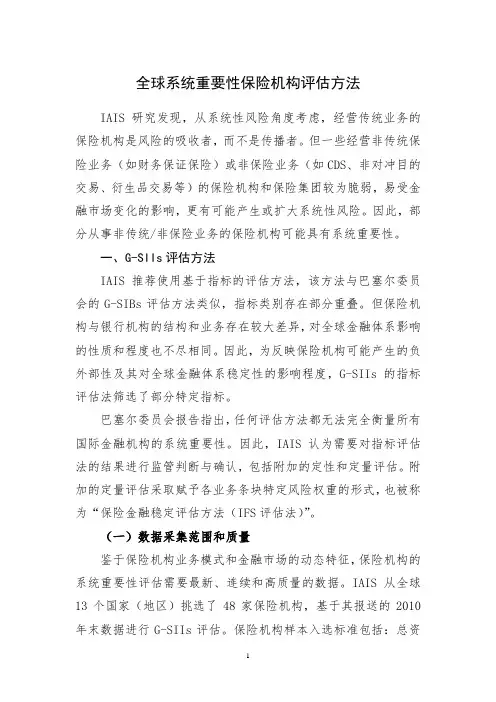 全球系统重要性保险机构评估方法

IAIS 研究发现，从系统性风险角度考虑，经营传统业务的保险机构是风险的吸收者，而不是传播者。但一些经营非传统保险业务（如财务保证保险）或非保险业务（如 CDS、非对冲目的交易、衍生品交易等）的保险机构和保险集团较为脆弱，易受金融市场变化的影响，更有可能产生或扩大系统性风险。因此，部分从事非传统/非保险业务的保险机构可能具有系统重要性。

一、G-SIIs 评估方法

IAIS 推荐使用基于指标的评估方法，该方法与巴塞尔委员会的 G-SIBs 评估方法类似，指标类别存在部分重叠。但保险机构与银行机构的结构和业务存在较大差异，对全球金融体系影响的性质和程度也不尽相同。因此，为反映保险机构可能产生的负外部性及其对全球金融体系稳定性的影响程度，G-SIIs 的指标评估法筛选了部分特定指标。

巴塞尔委员会报告指出，任何评估方法都无法完全衡量所有国际金融机构的系统重要性。因此，IAIS 认为需要对指标评估法的结果进行监管判断与确认，包括附加的定性和定量评估。附加的定量评估采取赋予各业务条块特定风险权重的形式，也被称为“保险金融稳定评估方法（IFS 评估法）”。

（一）数据采集范围和质量

鉴于保险机构业务模式和金融市场的动态特征，保险机构的系统重要性评估需要最新、连续和高质量的数据。IAIS 从全球 13 个国家（地区）挑选了 48 家保险机构，基于其报送的 2010 年末数据进行 G-SIIs 评估。保险机构样本入选标准包括：总资

1